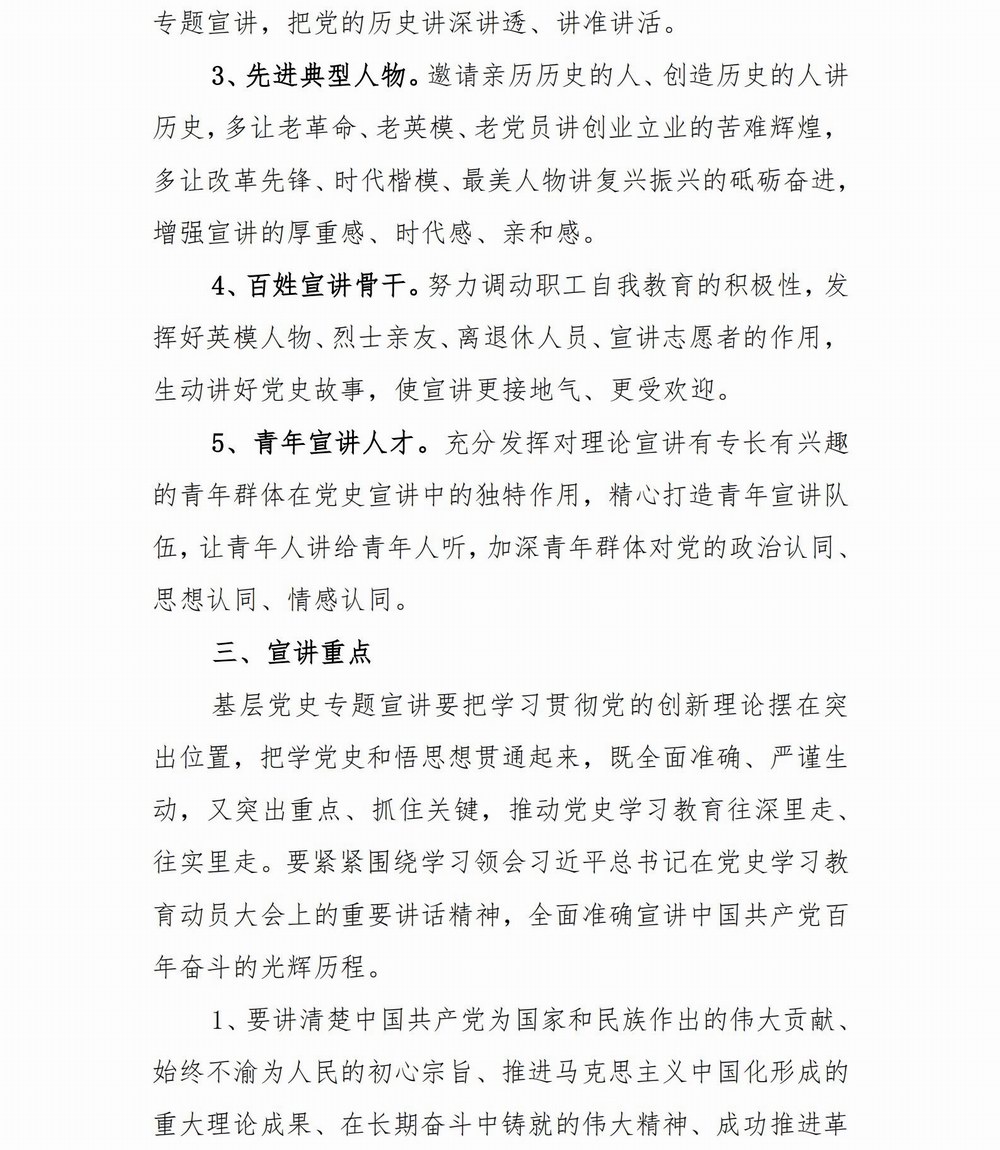 专题宣讲，把党的历史讲深讲透、讲准讲活。

3、先进典型人物。邀请亲历历史的人、创造历史的人讲历史，多让老革命、老英模、老党员讲创业立业的苦难辉煌，多让改革先锋、时代楷模、最美人物讲复兴振兴的砥砺奋进，增强宣讲的厚重感、时代感、亲和感。

4、百姓宣讲骨干。努力调动职工自我教育的积极性，发挥好英模人物、烈士亲友、离退休人员、宣讲志愿者的作用，生动讲好党史故事，使宣讲更接地气、更受欢迎。

5、青年宣讲人才。充分发挥对理论宣讲有专长有兴趣的青年群体在党史宣讲中的独特作用，精心打造青年宣讲队伍，让青年人讲给青年人听，加深青年群体对党的政治认同、思想认同、情感认同。

三、宣讲重点

基层党史专题宣讲要把学习贯彻党的创新理论摆在突出位置，把学党史和悟思想贯通起来，既全面准确、严谨生动，又突出重点、抓住关键，推动党史学习教育往深里走、往实里走。要紧紧围绕学习领会习近平总书记在党史学习教育动员大会上的重要讲话精神，全面准确宣讲中国共产党百年奋斗的光辉历程。

1、要讲清楚中国共产党为国家和民族作出的伟大贡献、始终不渝为人民的初心宗旨、推进马克思主义中国化形成的重大理论成果、在长期奋斗中铸就的伟大精神、成功推进革